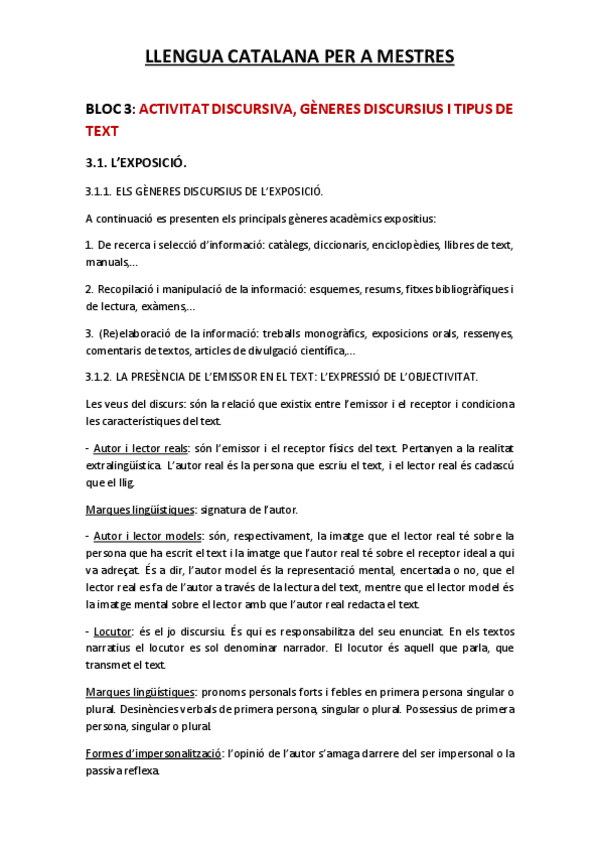 LLENGUA CATALANA PER A MESTRES

BLOC 3: ACTIVITAT DISCURSIVA, GÈNERES DISCURSIUS I TIPUS DE TEXT

3.1. L'EXPOSICIÓ.

3.1.1. ELS GÈNERES DISCURSIUS DE L'EXPOSICIÓ.

A continuació es presenten els principals gèneres acadèmics expositius:

1. De recerca i selecció d'informació: catàlegs, diccionaris, enciclopèdies, llibres de text, manuals,...

2. Recopilació i manipulació de la informació: esquemes, resums, fitxes bibliogràfiques i de lectura, exàmens,...

3. (Re)elaboració de la informació: treballs monogràfics, exposicions orals, ressenyes, comentaris de textos, articles de divulgació científica,...

3.1.2. LA PRESÈNCIA DE L'EMISSOR EN EL TEXT: L'EXPRESSIÓ DE L'OBJECTIVITAT.

Les veus del discurs: són la relació que existix entre l'emissor i el receptor i condiciona les característiques del text.

- Autor i lector reals: són l'emissor i el receptor físics del text. Pertanyen a la realitat extralingüística. L'autor real és la persona que escriu el text, i el lector real és cadascú que el llig.

Marques lingüístiques: signatura de l'autor.

- Autor i lector models: són, respectivament, la imatge que el lector real té sobre la persona que ha escrit el text i la imatge que l'autor real té sobre el receptor ideal a qui va adreçat. És a dir, l'autor model és la representació mental, encertada o no, que el lector real es fa de l'autor a través de la lectura del text, mentre que el lector model és la imatge mental sobre el lector amb que l'autor real redacta el text.

- Locutor: és el jo discursiu. És qui es responsabilitza del seu enunciat. En els textos narratius el locutor es sol denominar narrador. El locutor és aquell que parla, que transmet el text.

Marques lingüístiques: pronoms personals forts i febles en primera persona singular o plural. Desinències verbals de primera persona, singular o plural. Possessius de primera persona, singular o plural.

Formes d'impersonalització: l'opinió de l'autor s'amaga darrere del ser impersonal o la passiva reflexa.